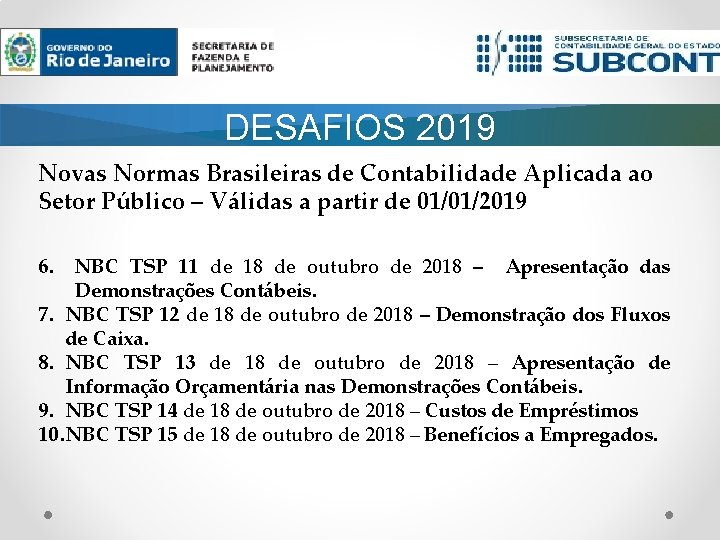 GOVERNO DO
Rio de Janeiro

SECRETARIA DE
FAZENDA E
PLANEJAMENTO

SUBSECRETARIA DE
CONTABILIDADE GERAL DO ESTADO
SUBCONT

DESAFIOS 2019

Novas Normas Brasileiras de Contabilidade Aplicada ao Setor Público – Válidas a partir de 01/01/2019

6. NBC TSP 11 de 18 de outubro de 2018 – Apresentação das Demonstrações Contábeis.
7. NBC TSP 12 de 18 de outubro de 2018 – Demonstração dos Fluxos de Caixa.
8. NBC TSP 13 de 18 de outubro de 2018 – Apresentação de Informação Orçamentária nas Demonstrações Contábeis.
9. NBC TSP 14 de 18 de outubro de 2018 – Custos de Empréstimos
10. NBC TSP 15 de 18 de outubro de 2018 – Benefícios a Empregados.